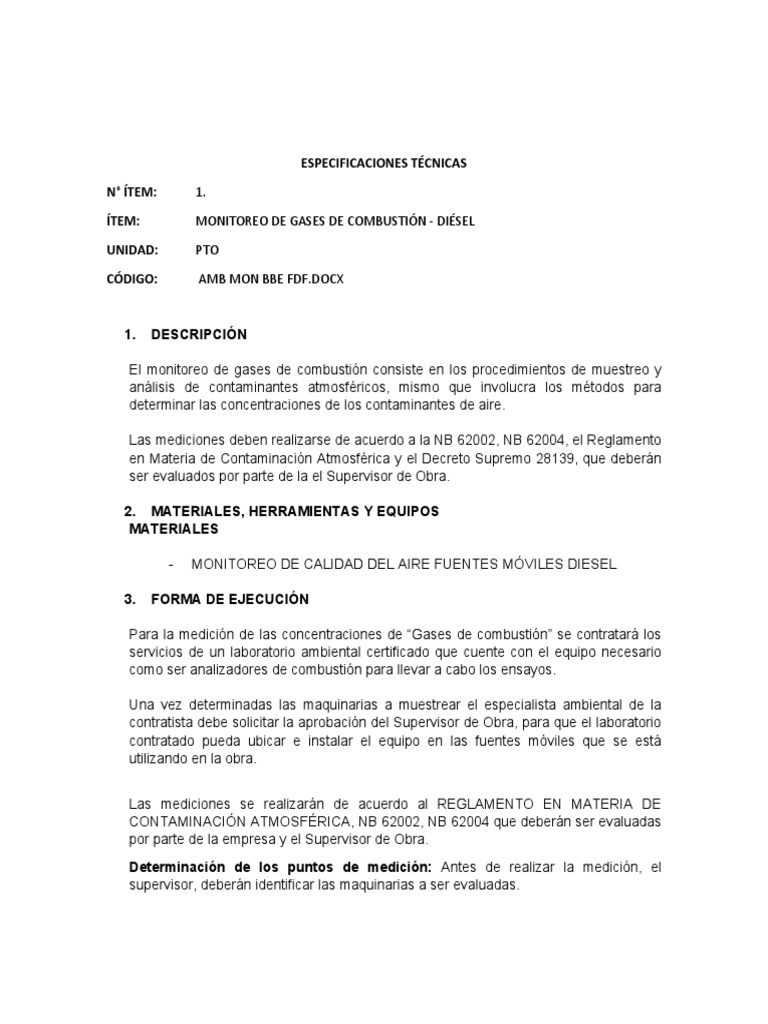 ESPECIFICACIONES TÉCNICAS

N° ÍTEM: 1.

ÍTEM: MONITOREO DE GASES DE COMBUSTIÓN - DIÉSEL

UNIDAD: PTO

CÓDIGO: AMB MON BBE FDF.DOCX

1. DESCRIPCIÓN

El monitoreo de gases de combustión consiste en los procedimientos de muestreo y análisis de contaminantes atmosféricos, mismo que involucra los métodos para determinar las concentraciones de los contaminantes de aire.

Las mediciones deben realizarse de acuerdo a la NB 62002, NB 62004, el Reglamento en Materia de Contaminación Atmosférica y el Decreto Supremo 28139, que deberán ser evaluados por parte de la el Supervisor de Obra.

2. MATERIALES, HERRAMIENTAS Y EQUIPOS
MATERIALES

- MONITOREO DE CALIDAD DEL AIRE FUENTES MÓVILES DIESEL

3. FORMA DE EJECUCIÓN

Para la medición de las concentraciones de “Gases de combustión” se contratará los servicios de un laboratorio ambiental certificado que cuente con el equipo necesario como ser analizadores de combustión para llevar a cabo los ensayos.

Una vez determinadas las maquinarias a muestrear el especialista ambiental de la contratista debe solicitar la aprobación del Supervisor de Obra, para que el laboratorio contratado pueda ubicar e instalar el equipo en las fuentes móviles que se está utilizando en la obra.

Las mediciones se realizarán de acuerdo al REGLAMENTO EN MATERIA DE CONTAMINACIÓN ATMOSFÉRICA, NB 62002, NB 62004 que deberán ser evaluadas por parte de la empresa y el Supervisor de Obra.

Determinación de los puntos de medición: Antes de realizar la medición, el supervisor, deberán identificar las maquinarias a ser evaluadas.